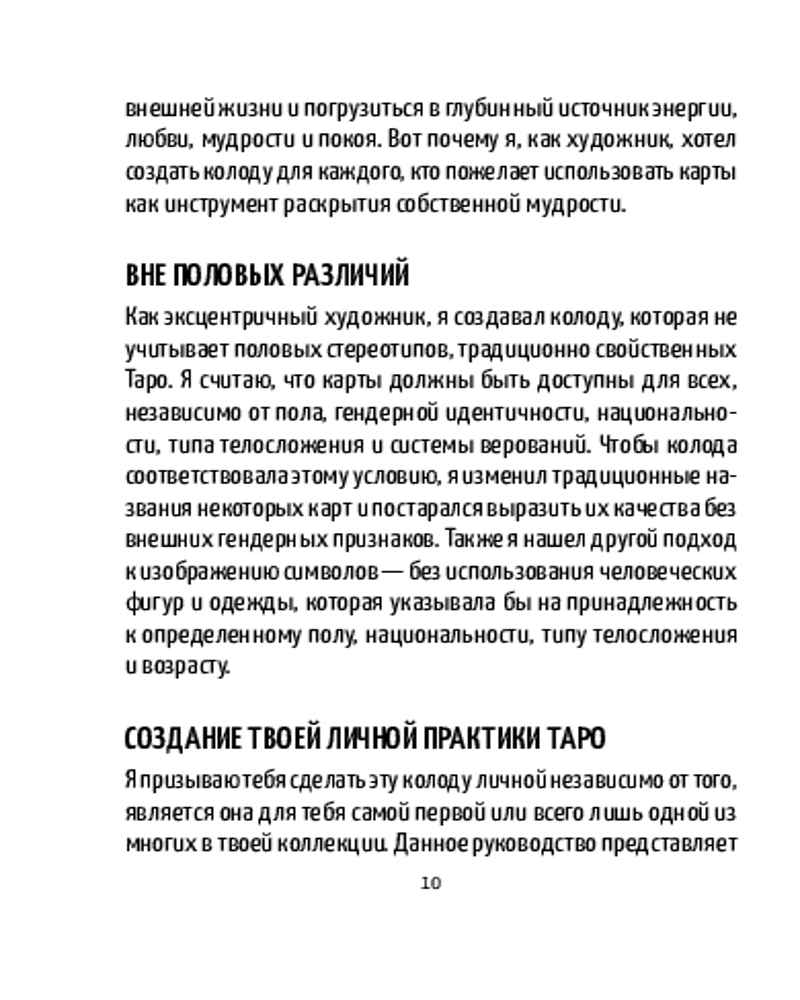 внешней жизни и погрузиться в глубинный источник энергии, любви, мудрости и покоя. Вот почему я, как художник, хотел создать колоду для каждого, кто пожелает использовать карты как инструмент раскрытия собственной мудрости.

ВНЕ ПОЛОВЫХ РАЗЛИЧИЙ

Как эксцентричный художник, я создавал колоду, которая не учитывает половых стереотипов, традиционно свойственных Таро. Я считаю, что карты должны быть доступны для всех, независимо от пола, гендерной идентичности, национальности, типа телосложения и системы верований. Чтобы колода соответствовала этому условию, я изменил традиционные названия некоторых карт и постарался выразить их качества без внешних гендерных признаков. Также я нашел другой подход к изображению символов — без использования человеческих фигур и одежды, которая указывала бы на принадлежность к определенному полу, национальности, типу телосложения и возрасту.

СОЗДАНИЕ ТВОЕЙ ЛИЧНОЙ ПРАКТИКИ ТАРО

Я призываю тебя сделать эту колоду личной независимо от того, является она для тебя самой первой или всего лишь одной из многих в твоей коллекции. Данное руководство представляет

10